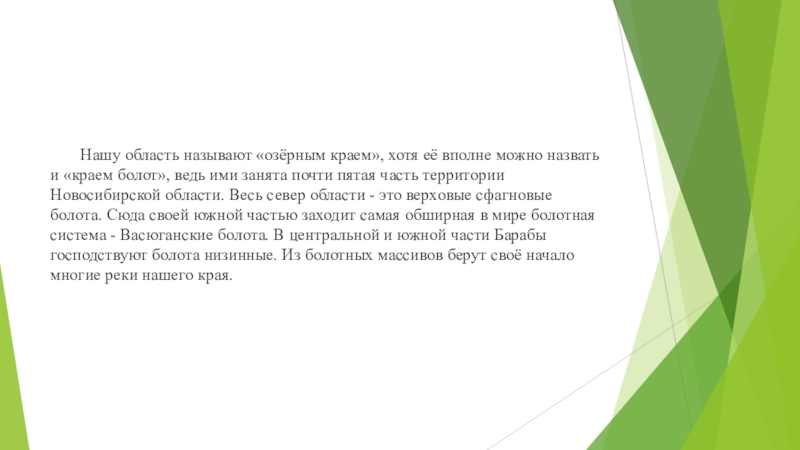 Нашу область называют «озёрным краем», хотя её вполне можно назвать и «краем болот», ведь ими занята почти пятая часть территории Новосибирской области. Весь север области - это верховые сфагновые болота. Сюда своей южной частью заходит самая обширная в мире болотная система - Васюганские болота. В центральной и южной части Барабы господствуют болота низинные. Из болотных массивов берут своё начало многие реки нашего края.